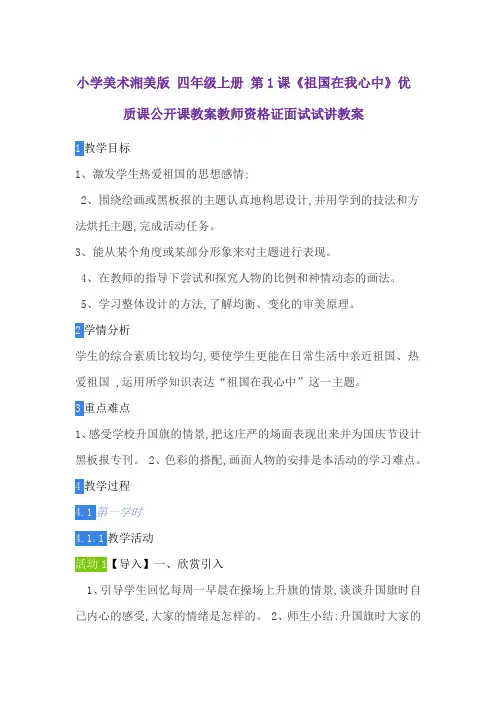 小学美术湘美版 四年级上册 第1课《祖国在我心中》优质课公开课教案教师资格证面试试讲教案

1教学目标

1、激发学生热爱祖国的思想感情;

2、围绕绘画或黑板报的主题认真地构思设计,并用学到的技法和方法烘托主题,完成活动任务。

3、能从某个角度或某部分形象来对主题进行表现。

4、在教师的指导下尝试和探究人物的比例和神情动态的画法。

5、学习整体设计的方法,了解均衡、变化的审美原理。

2学情分析

学生的综合素质比较均匀,要使学生更能在日常生活中亲近祖国、热爱祖国 ,运用所学知识表达“祖国在我心中”这一主题。

3重点难点

1、感受学校升国旗的情景,把这庄严的场面表现出来并为国庆节设计黑板报专刊。 2、色彩的搭配,画面人物的安排是本活动的学习难点。

4教学过程

4.1第一学时

4.1.1教学活动

活动1【导入】一、欣赏引入

1、引导学生回忆每周一早晨在操场上升旗的情景,谈谈升国旗时自己内心的感受,大家的情绪是怎样的。 2、师生小结:升国旗时大家的